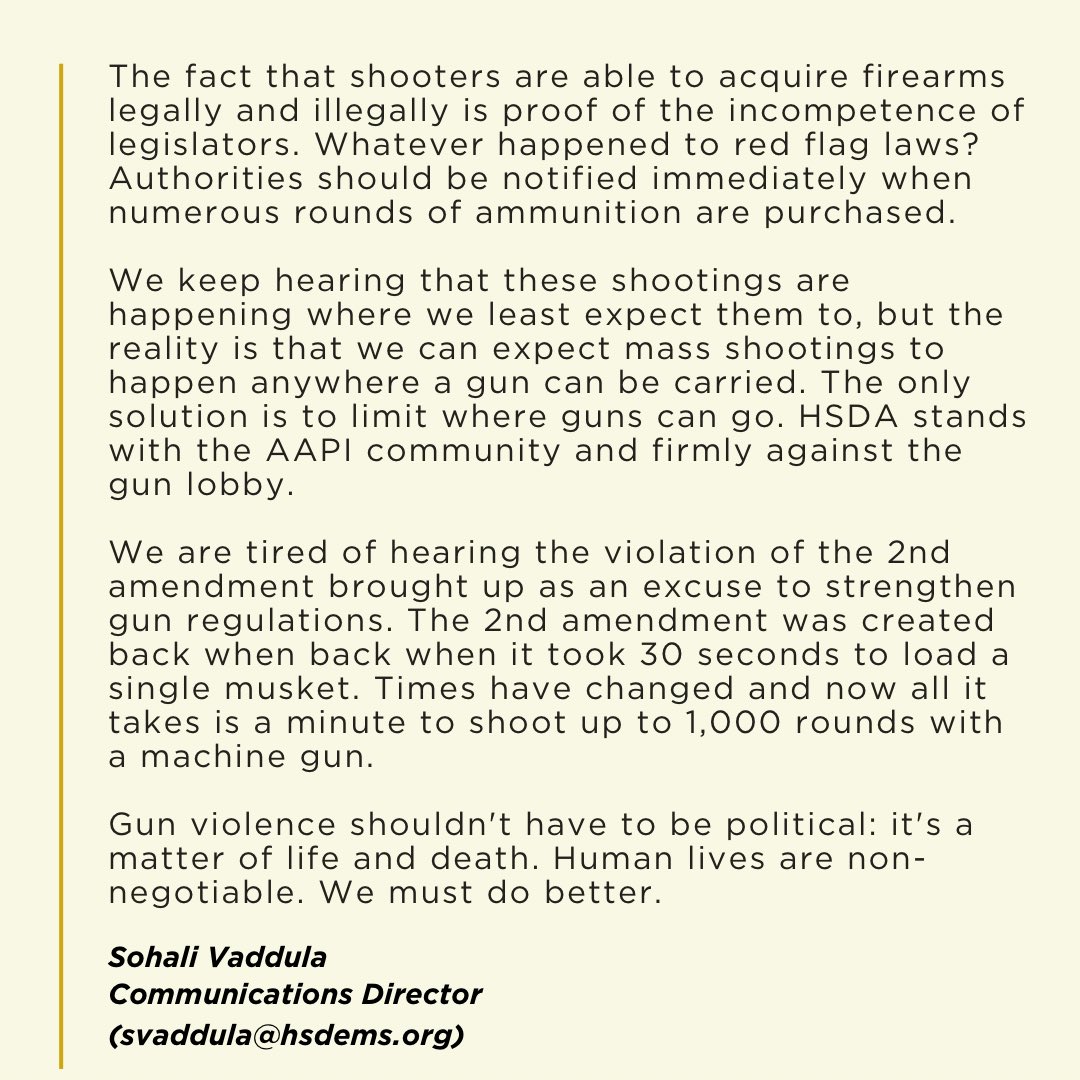 The fact that shooters are able to acquire firearms legally and illegally is proof of the incompetence of legislators. Whatever happened to red flag laws? Authorities should be notified immediately when numerous rounds of ammunition are purchased.

We keep hearing that these shootings are happening where we least expect them to, but the reality is that we can expect mass shootings to happen anywhere a gun can be carried. The only solution is to limit where guns can go. HSDA stands with the AAPI community and firmly against the gun lobby.

We are tired of hearing the violation of the 2nd amendment brought up as an excuse to strengthen gun regulations. The 2nd amendment was created back when back when it took 30 seconds to load a single musket. Times have changed and now all it takes is a minute to shoot up to 1,000 rounds with a machine gun.

Gun violence shouldn't have to be political: it's a matter of life and death. Human lives are non-negotiable. We must do better.

Sohali Vaddula
Communications Director
(svaddula@hsdems.org)